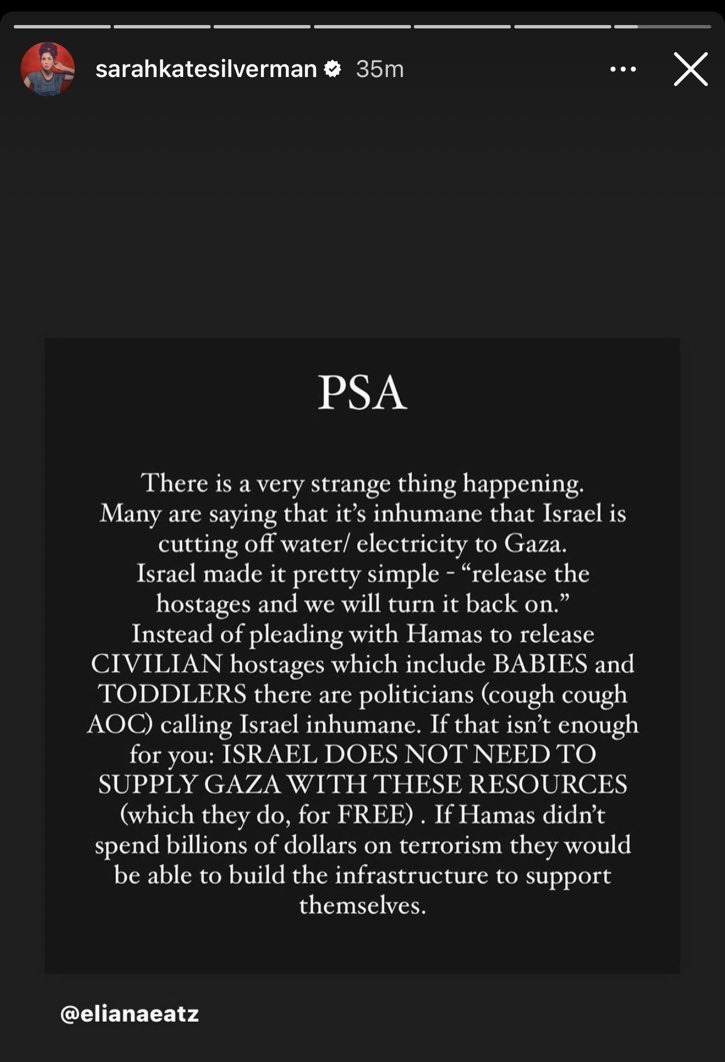 sarahkatesilverman 35m

PSA

There is a very strange thing happening. Many are saying that it's inhumane that Israel is cutting off water/ electricity to Gaza. Israel made it pretty simple - "release the hostages and we will turn it back on." Instead of pleading with Hamas to release CIVILIAN hostages which include BABIES and TODDLERS there are politicians (cough cough AOC) calling Israel inhumane. If that isn't enough for you: ISRAEL DOES NOT NEED TO SUPPLY GAZA WITH THESE RESOURCES (which they do, for FREE) . If Hamas didn't spend billions of dollars on terrorism they would be able to build the infrastructure to support themselves.

@elianaeatz